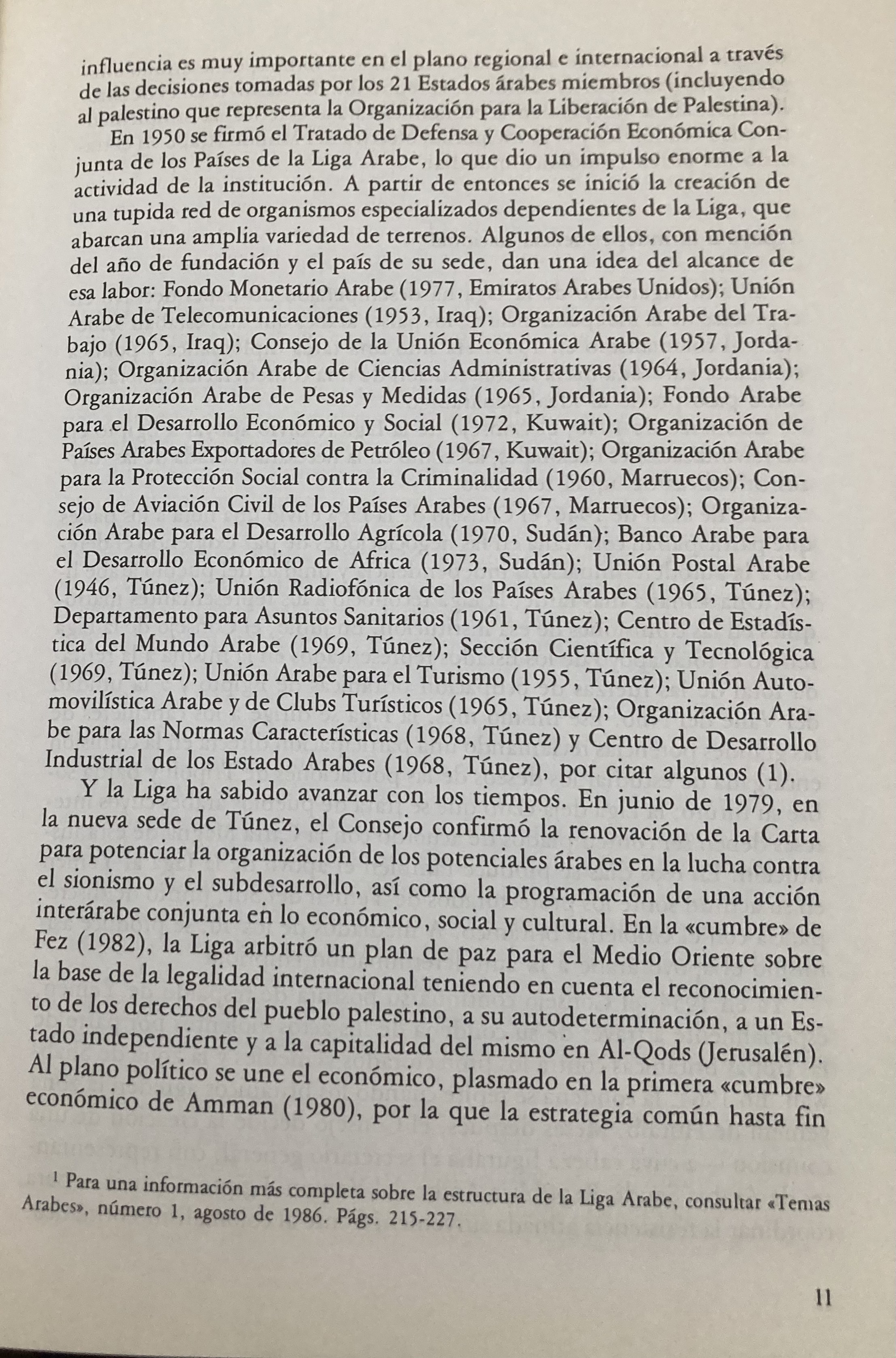 influencia es muy importante en el plano regional e internacional a través de las decisiones tomadas por los 21 Estados árabes miembros (incluyendo al palestino que representa la Organización para la Liberación de Palestina).

En 1950 se firmó el Tratado de Defensa y Cooperación Económica Conjunta de los Países de la Liga Arabe, lo que dio un impulso enorme a la actividad de la institución. A partir de entonces se inició la creación de una tupida red de organismos especializados dependientes de la Liga, que abarcan una amplia variedad de terrenos. Algunos de ellos, con mención del año de fundación y el país de su sede, dan una idea del alcance de esa labor: Fondo Monetario Arabe (1977, Emiratos Arabes Unidos); Unión Arabe de Telecomunicaciones (1953, Iraq); Organización Arabe del Trabajo (1965, Iraq); Consejo de la Unión Económica Arabe (1957, Jordania); Organización Arabe de Ciencias Administrativas (1964, Jordania); Organización Arabe de Pesas y Medidas (1965, Jordania); Fondo Arabe para el Desarrollo Económico y Social (1972, Kuwait); Organización de Países Arabes Exportadores de Petróleo (1967, Kuwait); Organización Arabe para la Protección Social contra la Criminalidad (1960, Marruecos); Consejo de Aviación Civil de los Países Arabes (1967, Marruecos); Organización Arabe para el Desarrollo Agrícola (1970, Sudán); Banco Arabe para el Desarrollo Económico de Africa (1973, Sudán); Unión Postal Arabe (1946, Túnez); Unión Radiofónica de los Países Arabes (1965, Túnez); Departamento para Asuntos Sanitarios (1961, Túnez); Centro de Estadística del Mundo Arabe (1969, Túnez); Sección Científica y Tecnológica (1969, Túnez); Unión Arabe para el Turismo (1955, Túnez); Unión Automovilística Arabe y de Clubs Turísticos (1965, Túnez); Organización Arabe para las Normas Características (1968, Túnez) y Centro de Desarrollo Industrial de los Estado Arabes (1968, Túnez), por citar algunos (1).

Y la Liga ha sabido avanzar con los tiempos. En junio de 1979, en la nueva sede de Túnez, el Consejo confirmó la renovación de la Carta para potenciar la organización de los potenciales árabes en la lucha contra el sionismo y el subdesarrollo, así como la programación de una acción interárabe conjunta en lo económico, social y cultural. En la «cumbre» de Fez (1982), la Liga arbitró un plan de paz para el Medio Oriente sobre la base de la legalidad internacional teniendo en cuenta el reconocimiento de los derechos del pueblo palestino, a su autodeterminación, a un Estado independiente y a la capitalidad del mismo en Al-Qods (Jerusalén). Al plano político se une el económico, plasmado en la primera «cumbre» económico de Amman (1980), por la que la estrategia común hasta fin

$^1$ Para una información más completa sobre la estructura de la Liga Arabe, consultar «Temas Arabes», número 1, agosto de 1986. Págs. 215-227.

11